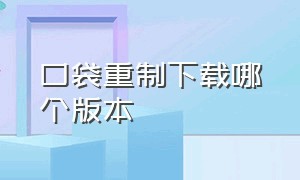 口袋重制下载哪个版本